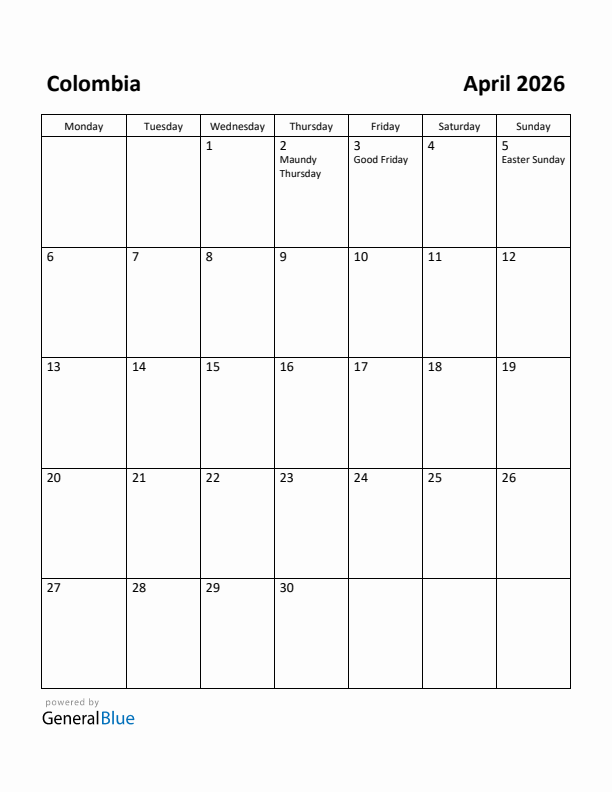 Colombia

April 2026

| Monday | Tuesday | Wednesday | Thursday | Friday | Saturday | Sunday |
|---|---|---|---|---|---|---|
| | | 1 | 2 Maundy Thursday | 3 Good Friday | 4 | 5 Easter Sunday |
| 6 | 7 | 8 | 9 | 10 | 11 | 12 |
| 13 | 14 | 15 | 16 | 17 | 18 | 19 |
| 20 | 21 | 22 | 23 | 24 | 25 | 26 |
| 27 | 28 | 29 | 30 | | | |

powered by
GeneralBlue